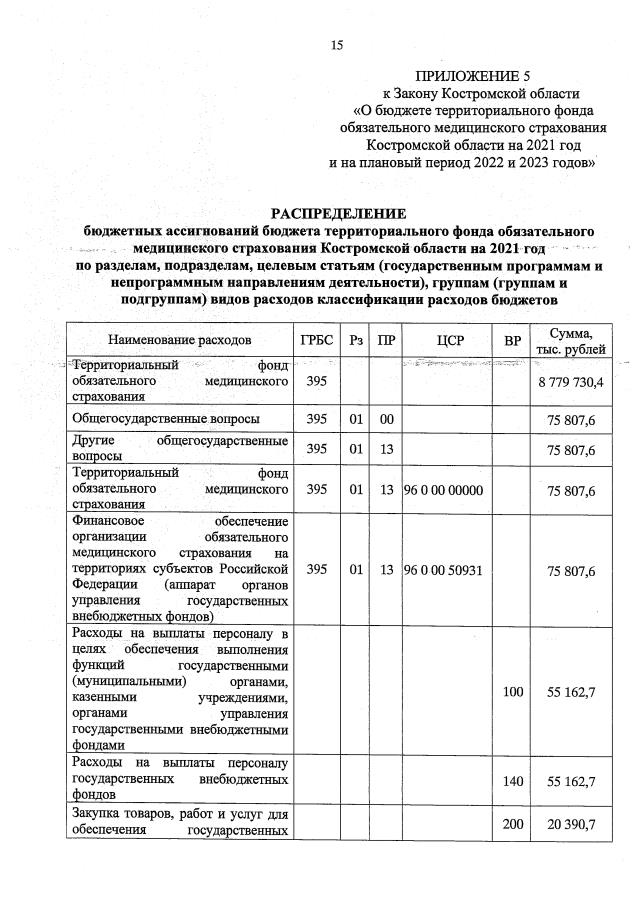 15

ПРИЛОЖЕНИЕ 5
к Закону Костромской области
«О бюджете территориального фонда обязательного медицинского страхования Костромской области на 2021 год и на плановый период 2022 и 2023 годов»

РАСПРЕДЕЛЕНИЕ
бюджетных ассигнований бюджета территориального фонда обязательного медицинского страхования Костромской области на 2021 год по разделам, подразделам, целевым статьям (государственным программам и непрограммным направлениям деятельности), группам (группам и подгруппам) видов расходов классификации расходов бюджетов

| Наименование расходов | ГРБС | Рз | ПР | ЦСР | ВР | Сумма, тыс. рублей |
|---|---|---|---|---|---|---|
| Территориальный фонд обязательного медицинского страхования | 395 | | | | | 8 779 730,4 |
| Общегосударственные вопросы | 395 | 01 | 00 | | | 75 807,6 |
| Другие общегосударственные вопросы | 395 | 01 | 13 | | | 75 807,6 |
| Территориальный фонд обязательного медицинского страхования | 395 | 01 | 13 | 96 0 00 00000 | | 75 807,6 |
| Финансовое обеспечение организации обязательного медицинского страхования на территориях субъектов Российской Федерации (аппарат органов управления государственных внебюджетных фондов) | 395 | 01 | 13 | 96 0 00 50931 | | 75 807,6 |
| Расходы на выплаты персоналу в целях обеспечения выполнения функций государственными (муниципальными) органами, казенными учреждениями, органами управления государственными внебюджетными фондами | | | | | 100 | 55 162,7 |
| Расходы на выплаты персоналу государственных внебюджетных фондов | | | | | 140 | 55 162,7 |
| Закупка товаров, работ и услуг для обеспечения государственных | | | | | 200 | 20 390,7 |